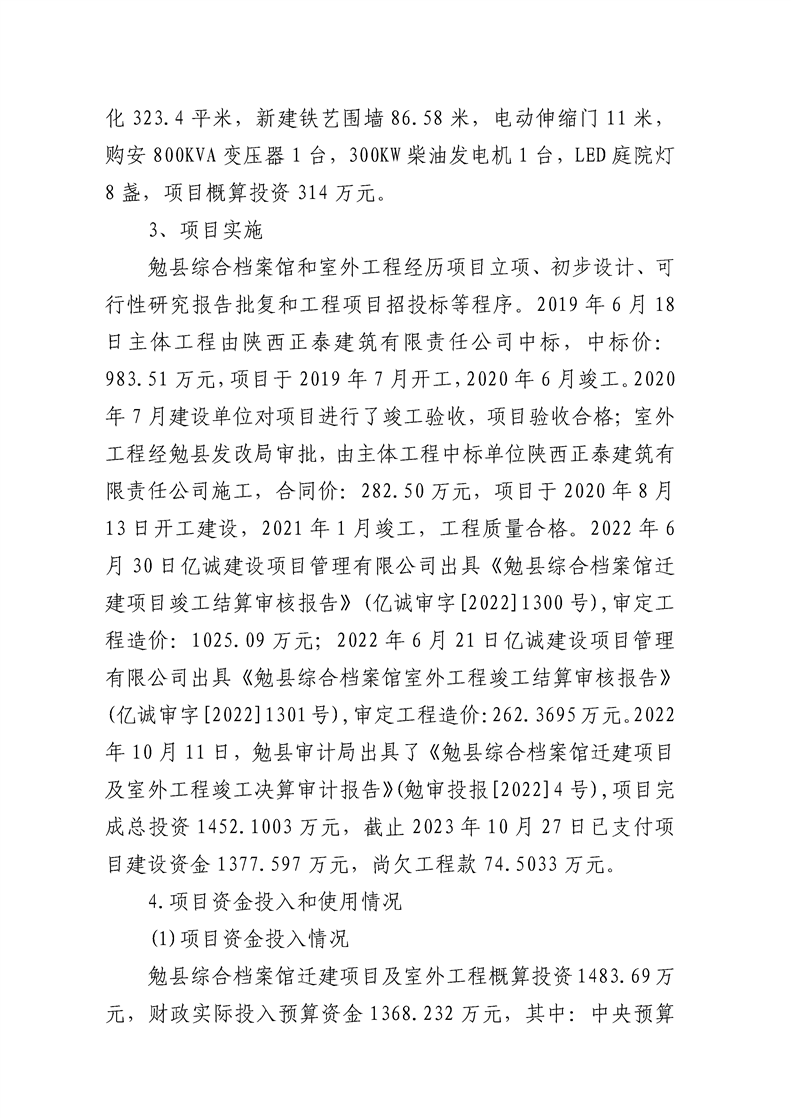 化323.4平米，新建铁艺围墙86.58米，电动伸缩门11米，购安800KVA变压器1台，300KW柴油发电机1台，LED庭院灯8盏，项目概算投资314万元。

3、项目实施

勉县综合档案馆和室外工程经历项目立项、初步设计、可行性研究报告批复和工程项目招投标等程序。2019年6月18日主体工程由陕西正泰建筑有限责任公司中标，中标价：983.51万元，项目于2019年7月开工，2020年6月竣工。2020年7月建设单位对项目进行了竣工验收，项目验收合格；室外工程经勉县发改局审批，由主体工程中标单位陕西正泰建筑有限责任公司施工，合同价：282.50万元，项目于2020年8月13日开工建设，2021年1月竣工，工程质量合格。2022年6月30日亿诚建设项目管理有限公司出具《勉县综合档案馆迁建项目竣工结算审核报告》(亿诚审字[2022]1300号)，审定工程造价：1025.09万元；2022年6月21日亿诚建设项目管理有限公司出具《勉县综合档案馆室外工程竣工结算审核报告》(亿诚审字[2022]1301号)，审定工程造价：262.3695万元。2022年10月11日，勉县审计局出具了《勉县综合档案馆迁建项目及室外工程竣工决算审计报告》(勉审投报[2022]4号)，项目完成总投资1452.1003万元，截止2023年10月27日已支付项目建设资金1377.597万元，尚欠工程款74.5033万元。

4.项目资金投入和使用情况

(1)项目资金投入情况

勉县综合档案馆迁建项目及室外工程概算投资1483.69万元，财政实际投入预算资金1368.232万元，其中：中央预算